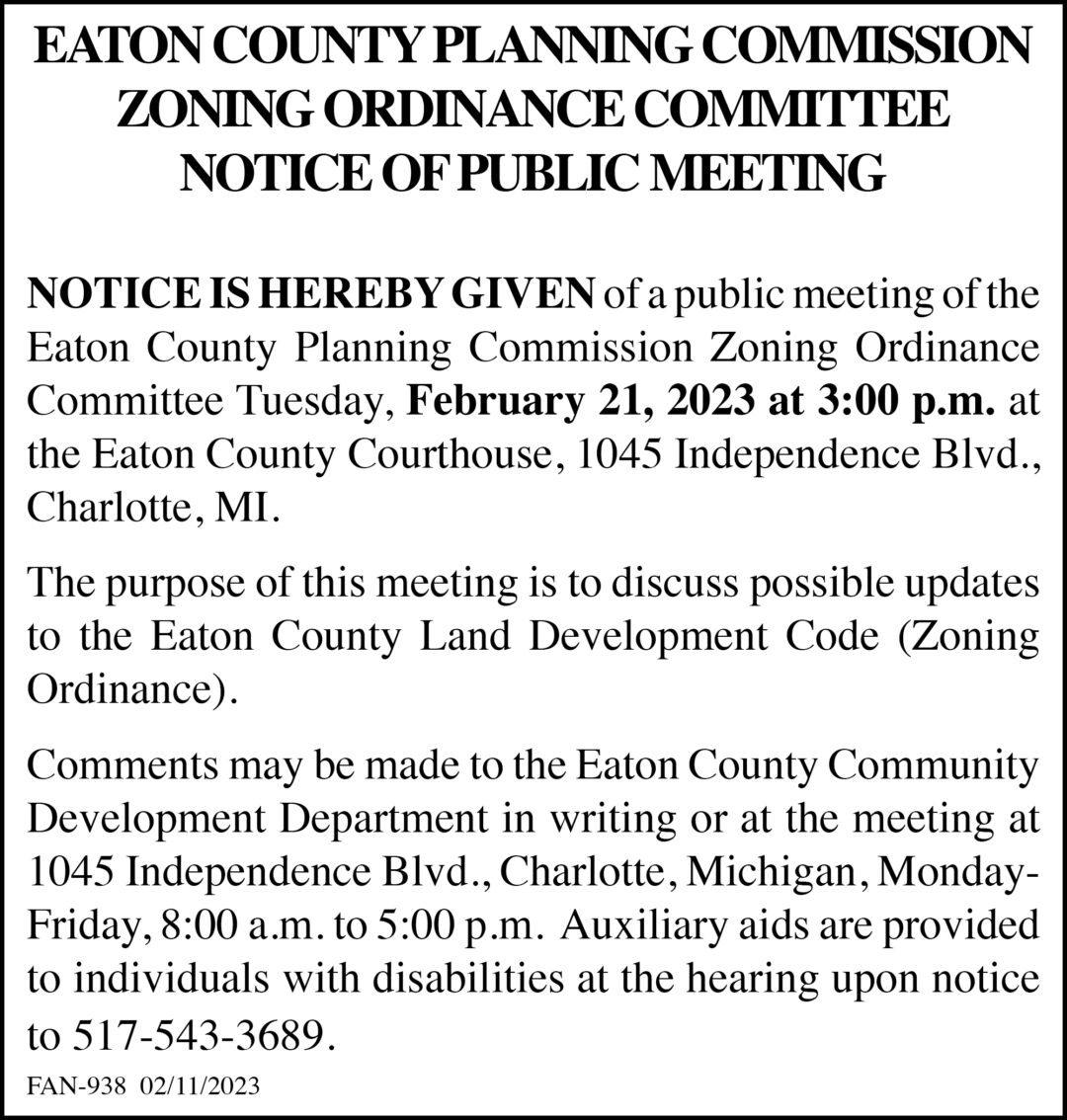 EATON COUNTY PLANNING COMMISSION
ZONING ORDINANCE COMMITTEE
NOTICE OF PUBLIC MEETING

NOTICE IS HEREBY GIVEN of a public meeting of the Eaton County Planning Commission Zoning Ordinance Committee Tuesday, February 21, 2023 at 3:00 p.m. at the Eaton County Courthouse, 1045 Independence Blvd., Charlotte, MI.

The purpose of this meeting is to discuss possible updates to the Eaton County Land Development Code (Zoning Ordinance).

Comments may be made to the Eaton County Community Development Department in writing or at the meeting at 1045 Independence Blvd., Charlotte, Michigan, Monday-Friday, 8:00 a.m. to 5:00 p.m. Auxiliary aids are provided to individuals with disabilities at the hearing upon notice to 517-543-3689.

FAN-938 02/11/2023